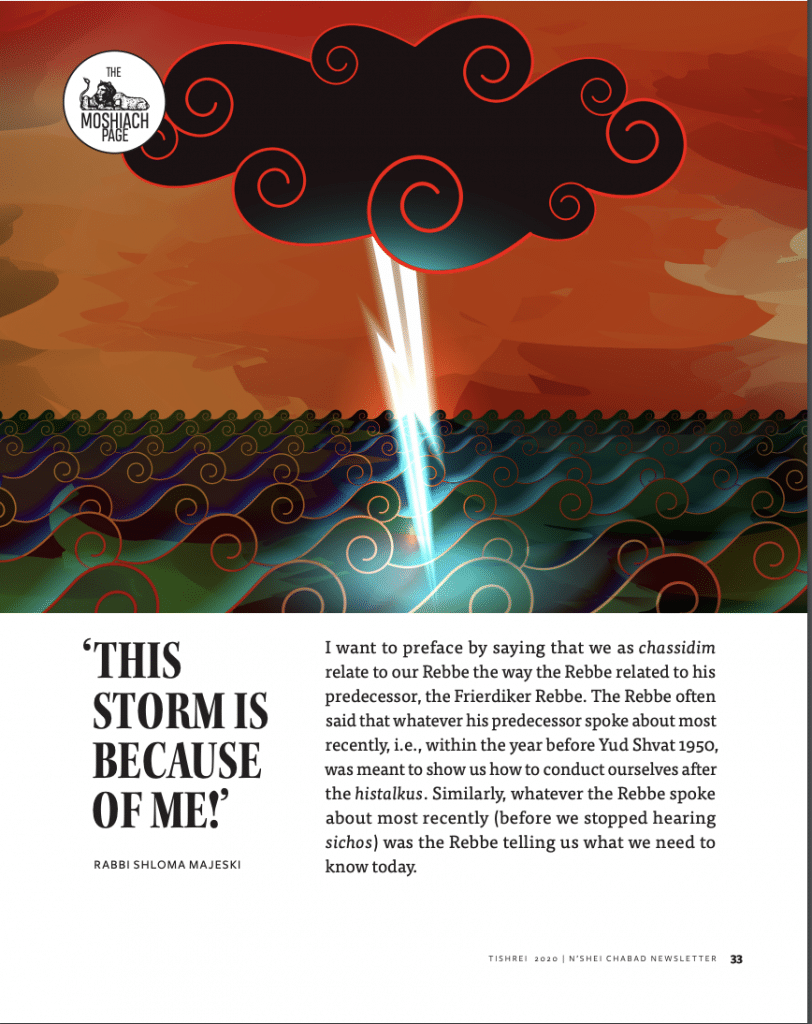 THE MOSHIACH PAGE

'THIS STORM IS BECAUSE OF ME!'

RABBI SHLOMA MAJESKI

I want to preface by saying that we as chassidim relate to our Rebbe the way the Rebbe related to his predecessor, the Frierdiker Rebbe. The Rebbe often said that whatever his predecessor spoke about most recently, i.e., within the year before Yud Shvat 1950, was meant to show us how to conduct ourselves after the histalkus. Similarly, whatever the Rebbe spoke about most recently (before we stopped hearing sichos) was the Rebbe telling us what we need to know today.

TISHREI 2020 | N'SHEI CHABAD NEWSLETTER 33